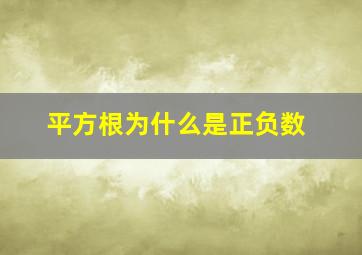 平方根为什么是正负数